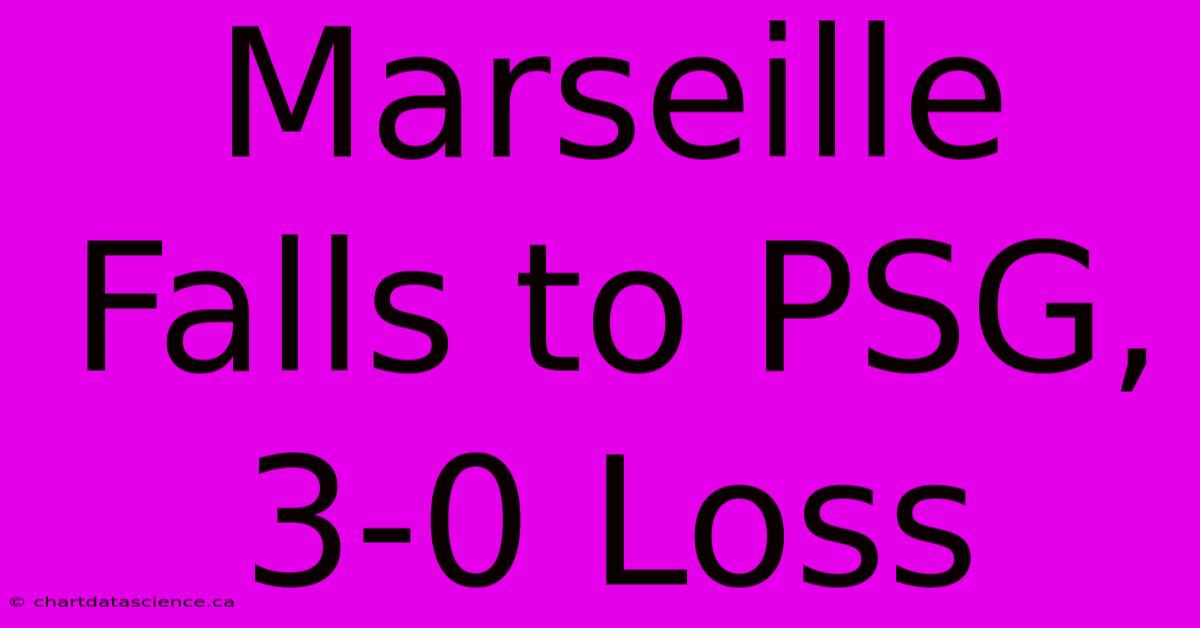 Marseille Falls to PSG, 3-0 Loss

© chartdatascience.ca